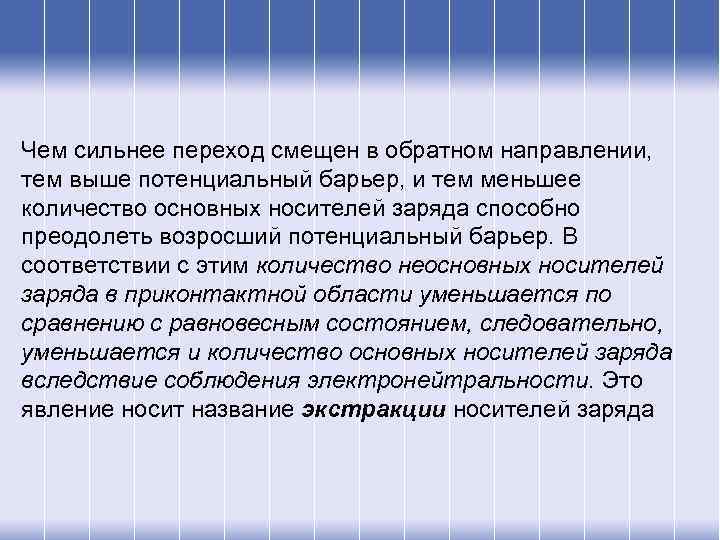 Чем сильнее переход смещен в обратном направлении, тем выше потенциальный барьер, и тем меньшее количество основных носителей заряда способно преодолеть возросший потенциальный барьер. В соответствии с этим количество неосновных носителей заряда в приконтактной области уменьшается по сравнению с равновесным состоянием, следовательно, уменьшается и количество основных носителей заряда вследствие соблюдения электронейтральности. Это явление носит название экстракции носителей заряда